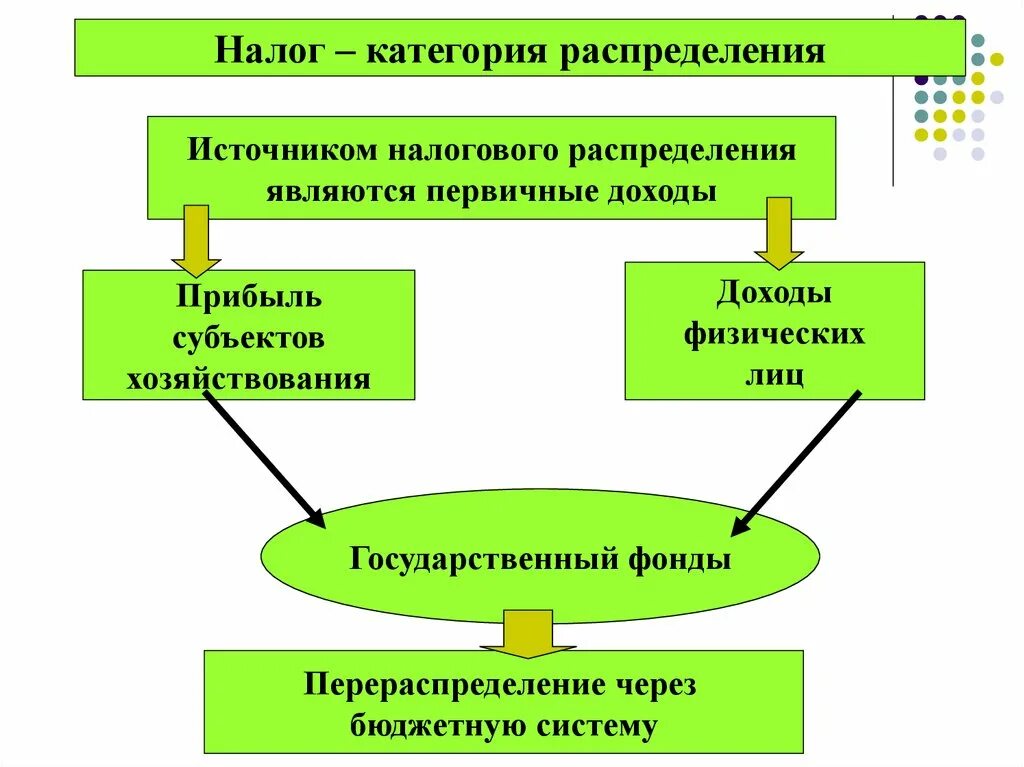 Налог – категория распределения

Источником налогового распределения являются первичные доходы

Прибыль субъектов хозяйствования

Доходы физических лиц

Государственный фонды

Перераспределение через бюджетную систему